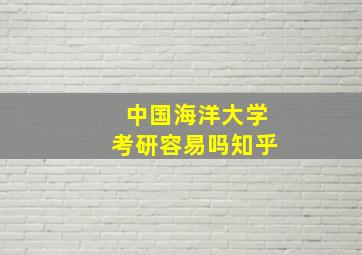 中国海洋大学
考研容易吗知乎